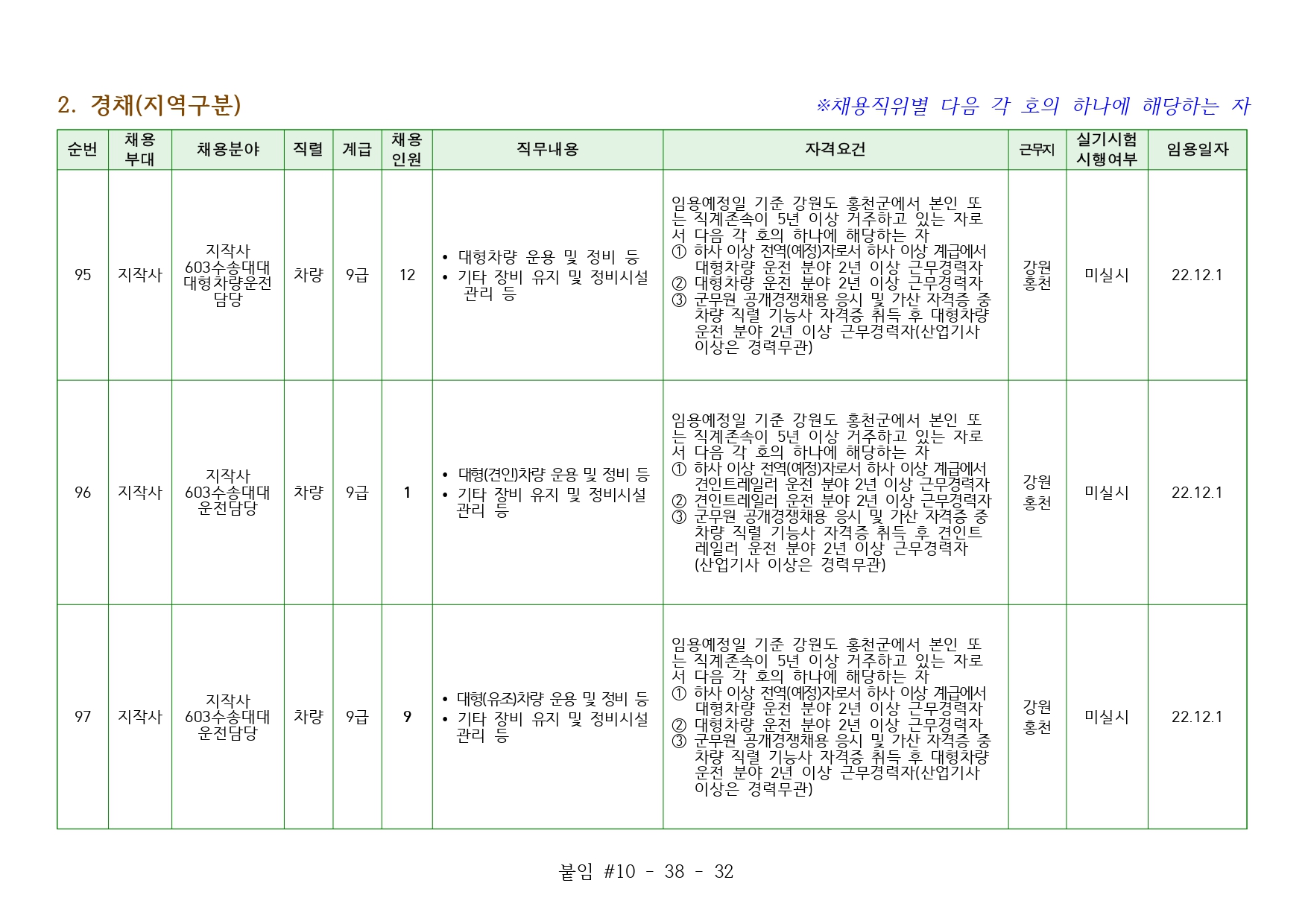 2. 경채(지역구분)

※채용직위별 다음 각 호의 하나에 해당하는 자

| 순번 | 채용 부대 | 채용분야 | 직렬 | 계급 | 채용 인원 | 직무내용 | 자격요건 | 근무지 | 실기시험 시행여부 | 임용일자 |
|---|---|---|---|---|---|---|---|---|---|---|
| 95 | 지작사 | 지작사 603수송대대 대형차량운전 담당 | 차량 | 9급 | 12 | • 대형차량 운용 및 정비 등 • 기타 장비 유지 및 정비시설 관리 등 | 임용예정일 기준 강원도 홍천군에서 본인 또는 직계존속이 5년 이상 거주하고 있는 자로서 다음 각 호의 하나에 해당하는 자 ① 하사 이상 전역(예정)자로서 하사 이상 계급에서 대형차량 운전 분야 2년 이상 근무경력자 ② 대형차량 운전 분야 2년 이상 근무경력자 ③ 군무원 공개경쟁채용 응시 및 가산 자격증 중 차량 직렬 기능사 자격증 취득 후 대형차량 운전 분야 2년 이상 근무경력자(산업기사 이상은 경력무관) | 강원 홍천 | 미실시 | 22.12.1 |
| 96 | 지작사 | 지작사 603수송대대 운전담당 | 차량 | 9급 | 1 | • 대형(견인)차량 운용 및 정비 등 • 기타 장비 유지 및 정비시설 관리 등 | 임용예정일 기준 강원도 홍천군에서 본인 또는 직계존속이 5년 이상 거주하고 있는 자로서 다음 각 호의 하나에 해당하는 자 ① 하사 이상 전역(예정)자로서 하사 이상 계급에서 견인트레일러 운전 분야 2년 이상 근무경력자 ② 견인트레일러 운전 분야 2년 이상 근무경력자 ③ 군무원 공개경쟁채용 응시 및 가산 자격증 중 차량 직렬 기능사 자격증 취득 후 견인트레일러 운전 분야 2년 이상 근무경력자 (산업기사 이상은 경력무관) | 강원 홍천 | 미실시 | 22.12.1 |
| 97 | 지작사 | 지작사 603수송대대 운전담당 | 차량 | 9급 | 9 | • 대형(유조)차량 운용 및 정비 등 • 기타 장비 유지 및 정비시설 관리 등 | 임용예정일 기준 강원도 홍천군에서 본인 또는 직계존속이 5년 이상 거주하고 있는 자로서 다음 각 호의 하나에 해당하는 자 ① 하사 이상 전역(예정)자로서 하사 이상 계급에서 대형차량 운전 분야 2년 이상 근무경력자 ② 대형차량 운전 분야 2년 이상 근무경력자 ③ 군무원 공개경쟁채용 응시 및 가산 자격증 중 차량 직렬 기능사 자격증 취득 후 대형차량 운전 분야 2년 이상 근무경력자(산업기사 이상은 경력무관) | 강원 홍천 | 미실시 | 22.12.1 |

붙임 #10 - 38 - 32